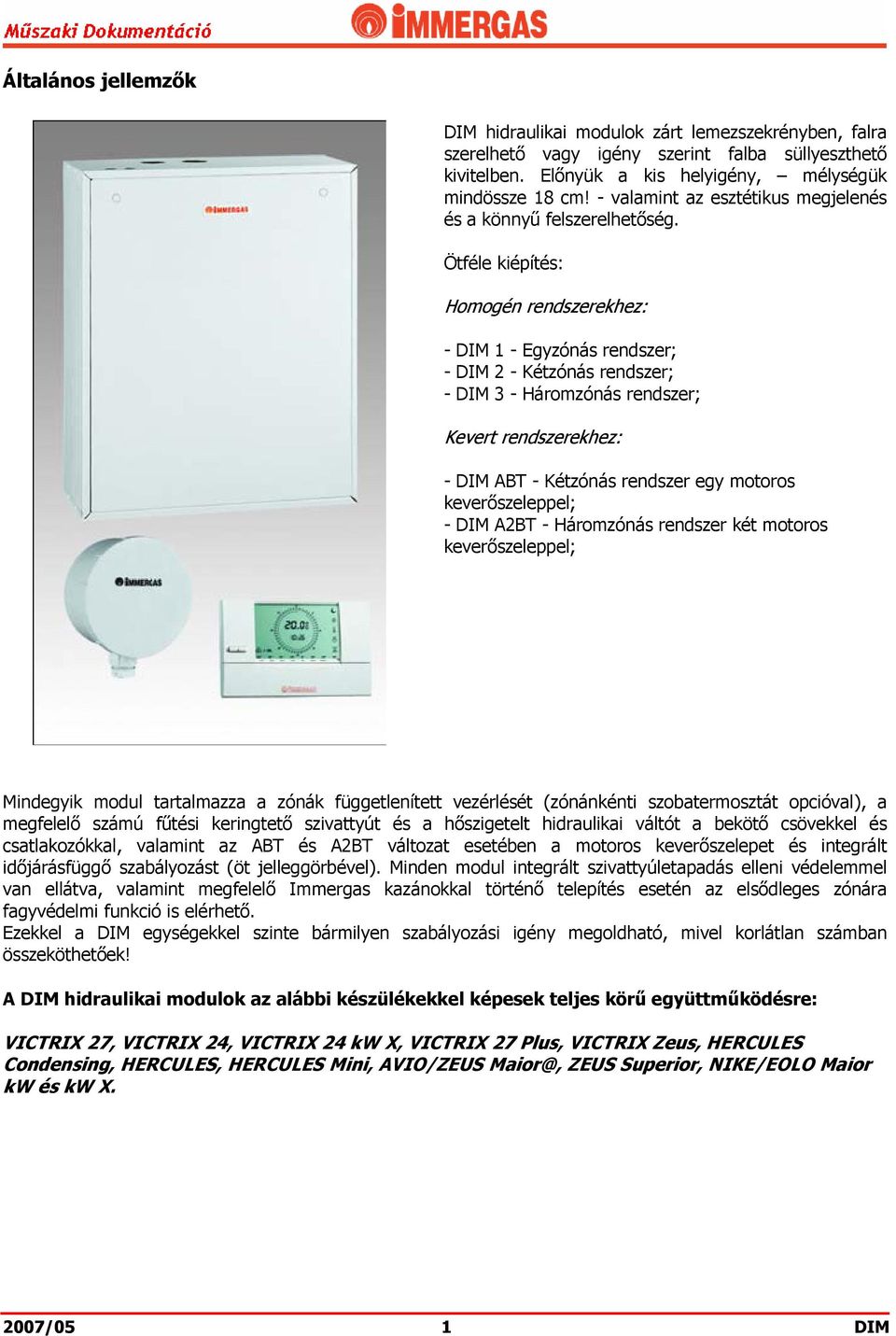 Műszaki Dokumentáció IMMERGAS

Általános jellemzők

IMMERGAS

IMMERGAS

20.0

DIM hidraulikai modulok zárt lemezszekrényben, falra szerelhető vagy igény szerint falba süllyeszthető kivitelben. Előnyük a kis helyigény, – mélységük mindössze 18 cm! - valamint az esztétikus megjelenés és a könnyű felszerelhetőség.

Ötféle kiépítés:

Homogén rendszerekhez:

- DIM 1 - Egyzónás rendszer;
- DIM 2 - Kétzónás rendszer;
- DIM 3 - Háromzónás rendszer;

Kevert rendszerekhez:

- DIM ABT - Kétzónás rendszer egy motoros keverőszeleppel;
- DIM A2BT - Háromzónás rendszer két motoros keverőszeleppel;

Mindegyik modul tartalmazza a zónák függetlenített vezérlését (zónánkénti szobatermosztát opcióval), a megfelelő számú fűtési keringtető szivattyút és a hőszigetelt hidraulikai váltót a bekötő csövekkel és csatlakozókkal, valamint az ABT és A2BT változat esetében a motoros keverőszelepet és integrált időjárásfüggő szabályozást (öt jelleggörbével). Minden modul integrált szivattyúletapadás elleni védelemmel van ellátva, valamint megfelelő Immergas kazánokkal történő telepítés esetén az elsődleges zónára fagyvédelmi funkció is elérhető.
Ezekkel a DIM egységekkel szinte bármilyen szabályozási igény megoldható, mivel korlátlan számban összeköthetőek!

A DIM hidraulikai modulok az alábbi készülékekkel képesek teljes körű együttműködésre:

VICTRIX 27, VICTRIX 24, VICTRIX 24 kW X, VICTRIX 27 Plus, VICTRIX Zeus, HERCULES Condensing, HERCULES, HERCULES Mini, AVIO/ZEUS Maior@, ZEUS Superior, NIKE/EOLO Maior kW és kW X.

2007/05 1 DIM